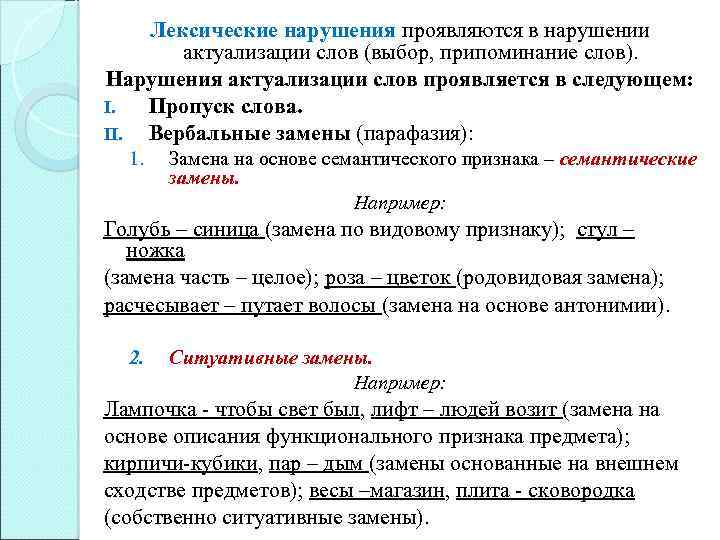 Лексические нарушения проявляются в нарушении актуализации слов (выбор, припоминание слов).

Нарушения актуализации слов проявляется в следующем:

I. Пропуск слова.

II. Вербальные замены (парафазия):

1. Замена на основе семантического признака – семантические замены.

Например:

Голубь – синица (замена по видовому признаку); стул – ножка (замена часть – целое); роза – цветок (родовидовая замена); расчесывает – путает волосы (замена на основе антонимии).

2. Ситуативные замены.

Например:

Лампочка - чтобы свет был, лифт – людей возит (замена на основе описания функционального признака предмета); кирпичи-кубики, пар – дым (замены основанные на внешнем сходстве предметов); весы –магазин, плита - сковородка (собственно ситуативные замены).